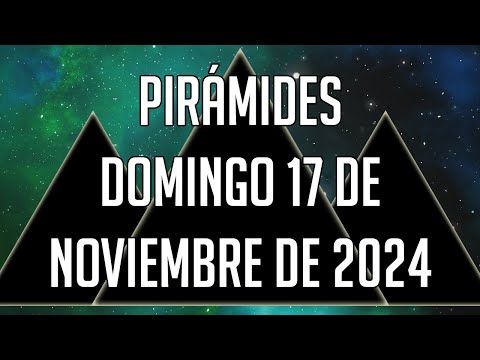 PIRÁMIDES
DOMINGO 17 DE
NOVIEMBRE DE 2024